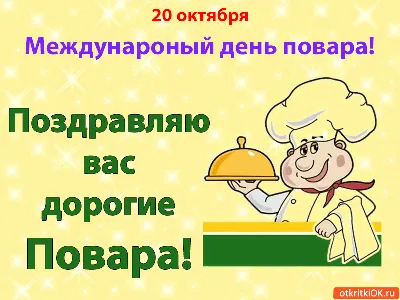 20 октября

Междунароный день повара!

Поздравляю вас дорогие Повара!

otkritkiOK.ru